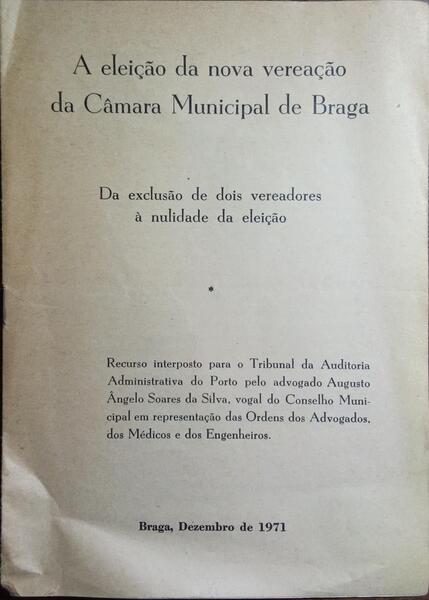 A eleição da nova vereação da Câmara Municipal de Braga

Da exclusão de dois vereadores à nulidade da eleição

*

Recurso interposto para o Tribunal da Auditoria Administrativa do Porto pelo advogado Augusto Ângelo Soares da Silva, vogal do Conselho Municipal em representação das Ordens dos Advogados, dos Médicos e dos Engenheiros.

Braga, Dezembro de 1971